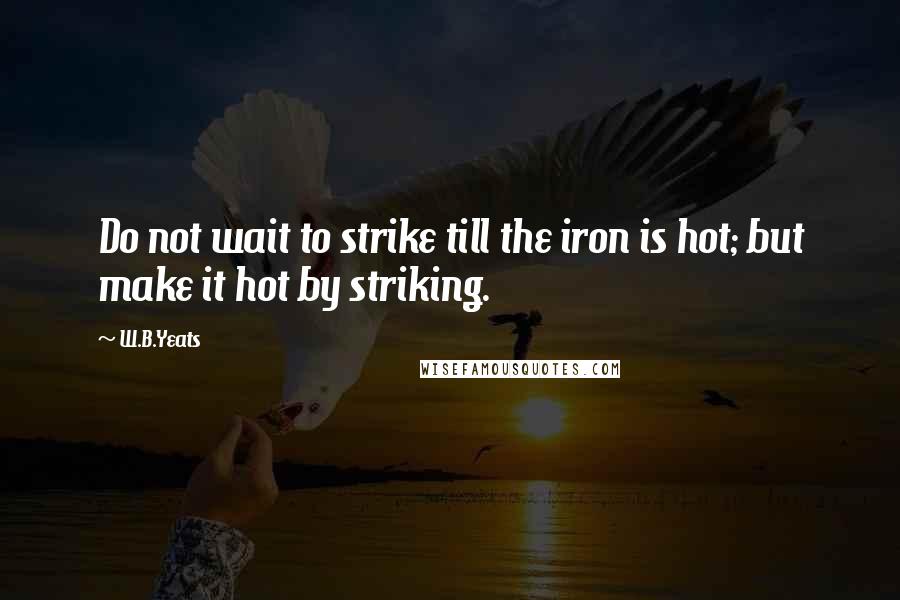 Do not wait to strike till the iron is hot; but make it hot by striking.

~ W.B.Yeats

WISEFAMOUSQUOTES.COM